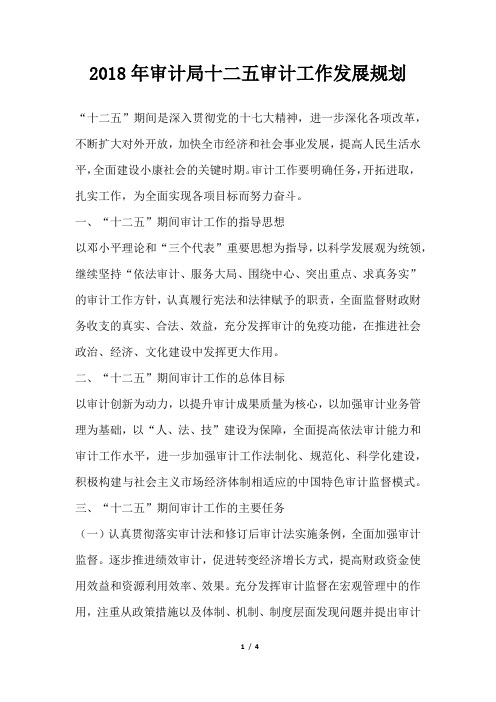 2018年审计局十二五审计工作发展规划

“十二五”期间是深入贯彻党的十七大精神，进一步深化各项改革，不断扩大对外开放，加快全市经济和社会事业发展，提高人民生活水平，全面建设小康社会的关键时期。审计工作要明确任务，开拓进取，扎实工作，为全面实现各项目标而努力奋斗。

一、“十二五”期间审计工作的指导思想

以邓小平理论和“三个代表”重要思想为指导，以科学发展观为统领，继续坚持“依法审计、服务大局、围绕中心、突出重点、求真务实”的审计工作方针，认真履行宪法和法律赋予的职责，全面监督财政财务收支的真实、合法、效益，充分发挥审计的免疫功能，在推进社会政治、经济、文化建设中发挥更大作用。

二、“十二五”期间审计工作的总体目标

以审计创新为动力，以提升审计成果质量为核心，以加强审计业务管理为基础，以“人、法、技”建设为保障，全面提高依法审计能力和审计工作水平，进一步加强审计工作法制化、规范化、科学化建设，积极构建与社会主义市场经济体制相适应的中国特色审计监督模式。

三、“十二五”期间审计工作的主要任务

（一）认真贯彻落实审计法和修订后审计法实施条例，全面加强审计监督。逐步推进绩效审计，促进转变经济增长方式，提高财政资金使用效益和资源利用效率、效果。充分发挥审计监督在宏观管理中的作用，注重从政策措施以及体制、机制、制度层面发现问题并提出审计

1 / 4